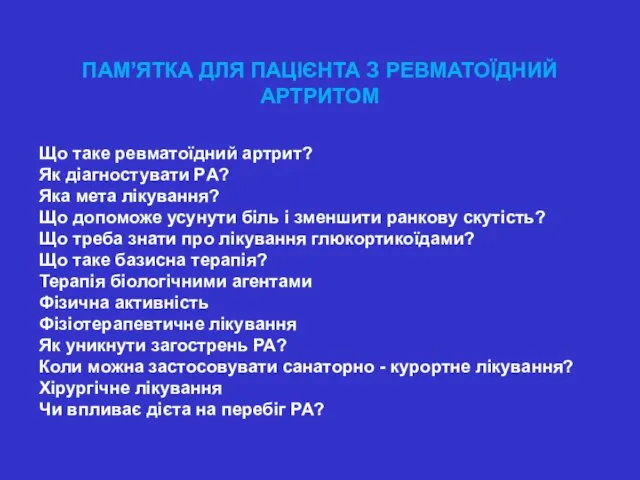 ПАМ’ЯТКА ДЛЯ ПАЦІЄНТА З РЕВМАТОЇДНИЙ АРТРИТОМ

Що таке ревматоїдний артрит?
Як діагностувати РА?
Яка мета лікування?
Що допоможе усунути біль і зменшити ранкову скутість?
Що треба знати про лікування глюкортикоїдами?
Що таке базисна терапія?
Терапія біологічними агентами
Фізична активність
Фізіотерапевтичне лікування
Як уникнути загострень РА?
Коли можна застосовувати санаторно - курортне лікування?
Хірургічне лікування
Чи впливає дієта на перебіг РА?